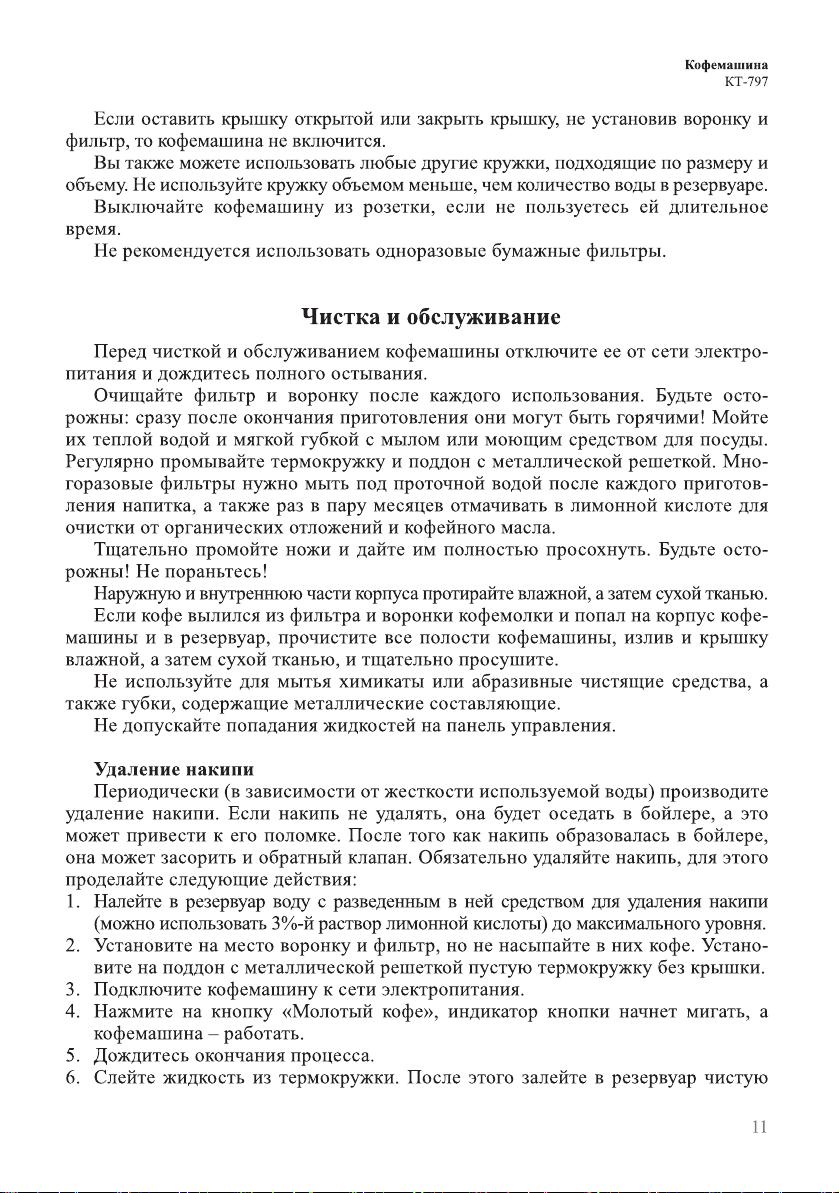 Кофемашина
КТ-797

Если оставить крышку открытой или закрыть крышку, не установив воронку и фильтр, то кофемашина не включится.

Вы также можете использовать любые другие кружки, подходящие по размеру и объему. Не используйте кружку объемом меньше, чем количество воды в резервуаре.

Выключайте кофемашину из розетки, если не пользуетесь ей длительное время.

Не рекомендуется использовать одноразовые бумажные фильтры.

Чистка и обслуживание

Перед чисткой и обслуживанием кофемашины отключите ее от сети электропитания и дождитесь полного остывания.

Очищайте фильтр и воронку после каждого использования. Будьте осторожны: сразу после окончания приготовления они могут быть горячими! Мойте их теплой водой и мягкой губкой с мылом или моющим средством для посуды. Регулярно промывайте термокружку и поддон с металлической решеткой. Многоразовые фильтры нужно мыть под проточной водой после каждого приготовления напитка, а также раз в пару месяцев отмачивать в лимонной кислоте для очистки от органических отложений и кофейного масла.

Тщательно промойте ножи и дайте им полностью просохнуть. Будьте осторожны! Не пораньтесь!

Наружную и внутреннюю части корпуса протирайте влажной, а затем сухой тканью.

Если кофе вылился из фильтра и воронки кофемолки и попал на корпус кофемашины и в резервуар, прочистите все полости кофемашины, излив и крышку влажной, а затем сухой тканью, и тщательно просушите.

Не используйте для мытья химикаты или абразивные чистящие средства, а также губки, содержащие металлические составляющие.

Не допускайте попадания жидкостей на панель управления.

Удаление накипи

Периодически (в зависимости от жесткости используемой воды) производите удаление накипи. Если накипь не удалять, она будет оседать в бойлере, а это может привести к его поломке. После того как накипь образовалась в бойлере, она может засорить и обратный клапан. Обязательно удаляйте накипь, для этого проделайте следующие действия:
1. Налейте в резервуар воду с разведенным в ней средством для удаления накипи (можно использовать 3%-й раствор лимонной кислоты) до максимального уровня.
2. Установите на место воронку и фильтр, но не насыпайте в них кофе. Установите на поддон с металлической решеткой пустую термокружку без крышки.
3. Подключите кофемашину к сети электропитания.
4. Нажмите на кнопку «Молотый кофе», индикатор кнопки начнет мигать, а кофемашина – работать.
5. Дождитесь окончания процесса.
6. Слейте жидкость из термокружки. После этого залейте в резервуар чистую

11